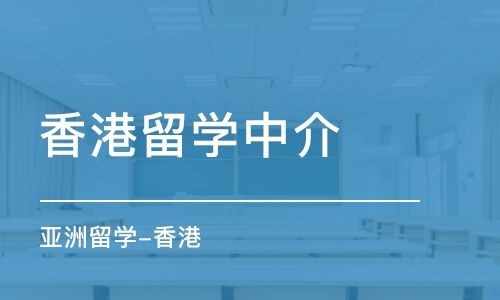 香港留学中介

亚洲留学–香港